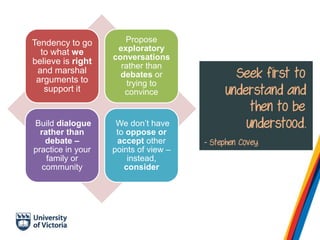 Tendency to go to what we believe is right and marshal arguments to support it

Propose exploratory conversations rather than debates or trying to convince

Build dialogue rather than debate – practice in your family or community

We don't have to oppose or accept other points of view – instead, consider

Seek first to understand and then to be understood.

- Stephen Covey

University of Victoria